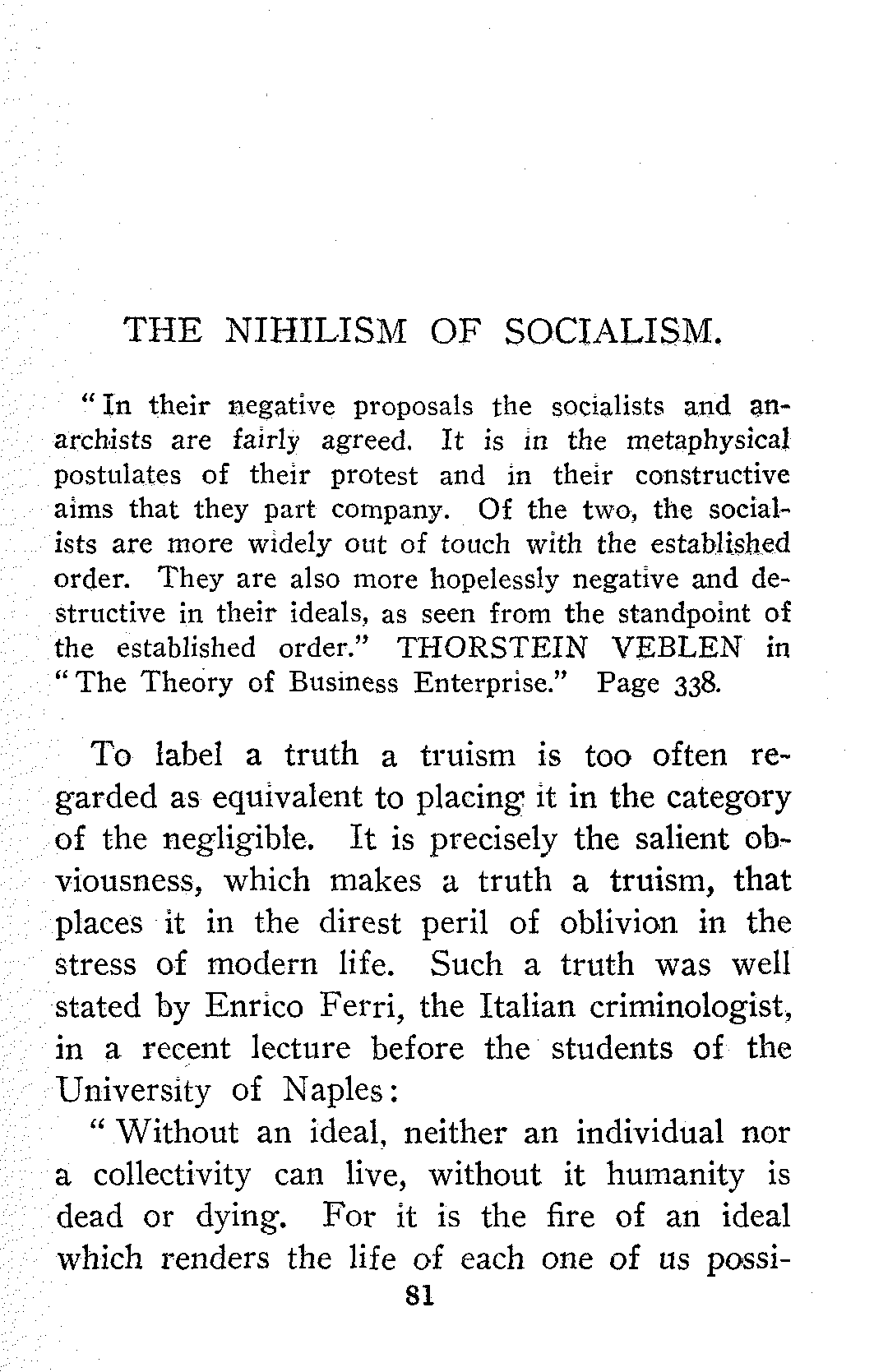 THE NIHILISM OF SOCIALISM.

"In their negative proposals the socialists and anarchists are fairly agreed. It is in the metaphysical postulates of their protest and in their constructive aims that they part company. Of the two, the socialists are more widely out of touch with the established order. They are also more hopelessly negative and destructive in their ideals, as seen from the standpoint of the established order." THORSTEIN VEBLEN in "The Theory of Business Enterprise." Page 338.

To label a truth a truism is too often regarded as equivalent to placing it in the category of the negligible. It is precisely the salient obviousness, which makes a truth a truism, that places it in the direst peril of oblivion in the stress of modern life. Such a truth was well stated by Enrico Ferri, the Italian criminologist, in a recent lecture before the students of the University of Naples:

"Without an ideal, neither an individual nor a collectivity can live, without it humanity is dead or dying. For it is the fire of an ideal which renders the life of each one of us possi-

81